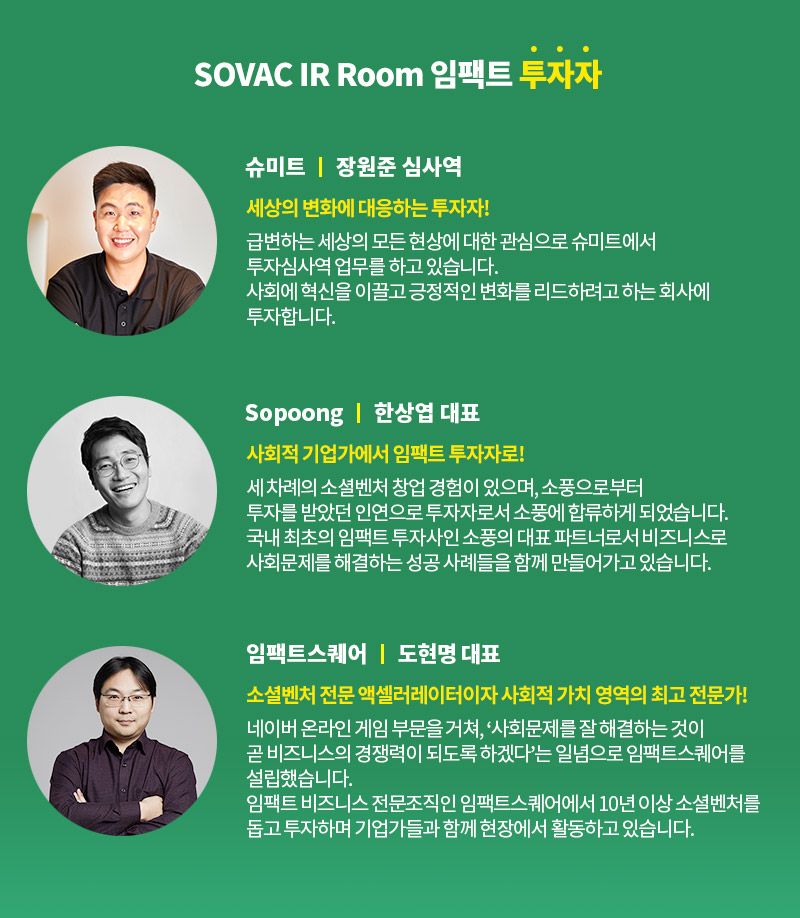 SOVAC IR Room 임팩트 투자자

슈미트 | 장원준 심사역

세상의 변화에 대응하는 투자자!

급변하는 세상의 모든 현상에 대한 관심으로 슈미트에서 투자심사역 업무를 하고 있습니다. 사회에 혁신을 이끌고 긍정적인 변화를 리드하려고 하는 회사에 투자합니다.

Sopoong | 한상엽 대표

사회적 기업가에서 임팩트 투자자로!

세 차례의 소셜벤처 창업 경험이 있으며, 소풍으로부터 투자를 받았던 인연으로 투자자로서 소풍에 합류하게 되었습니다. 국내 최초의 임팩트 투자사인 소풍의 대표 파트너로서 비즈니스로 사회문제를 해결하는 성공 사례들을 함께 만들어가고 있습니다.

임팩트스퀘어 | 도현명 대표

소셜벤처 전문 액셀러레이터이자 사회적 가치 영역의 최고 전문가!

네이버 온라인 게임 부문을 거쳐, '사회문제를 잘 해결하는 것이 곧 비즈니스의 경쟁력이 되도록 하겠다'는 일념으로 임팩트스퀘어를 설립했습니다. 임팩트 비즈니스 전문조직인 임팩트스퀘어에서 10년 이상 소셜벤처를 돕고 투자하며 기업가들과 함께 현장에서 활동하고 있습니다.